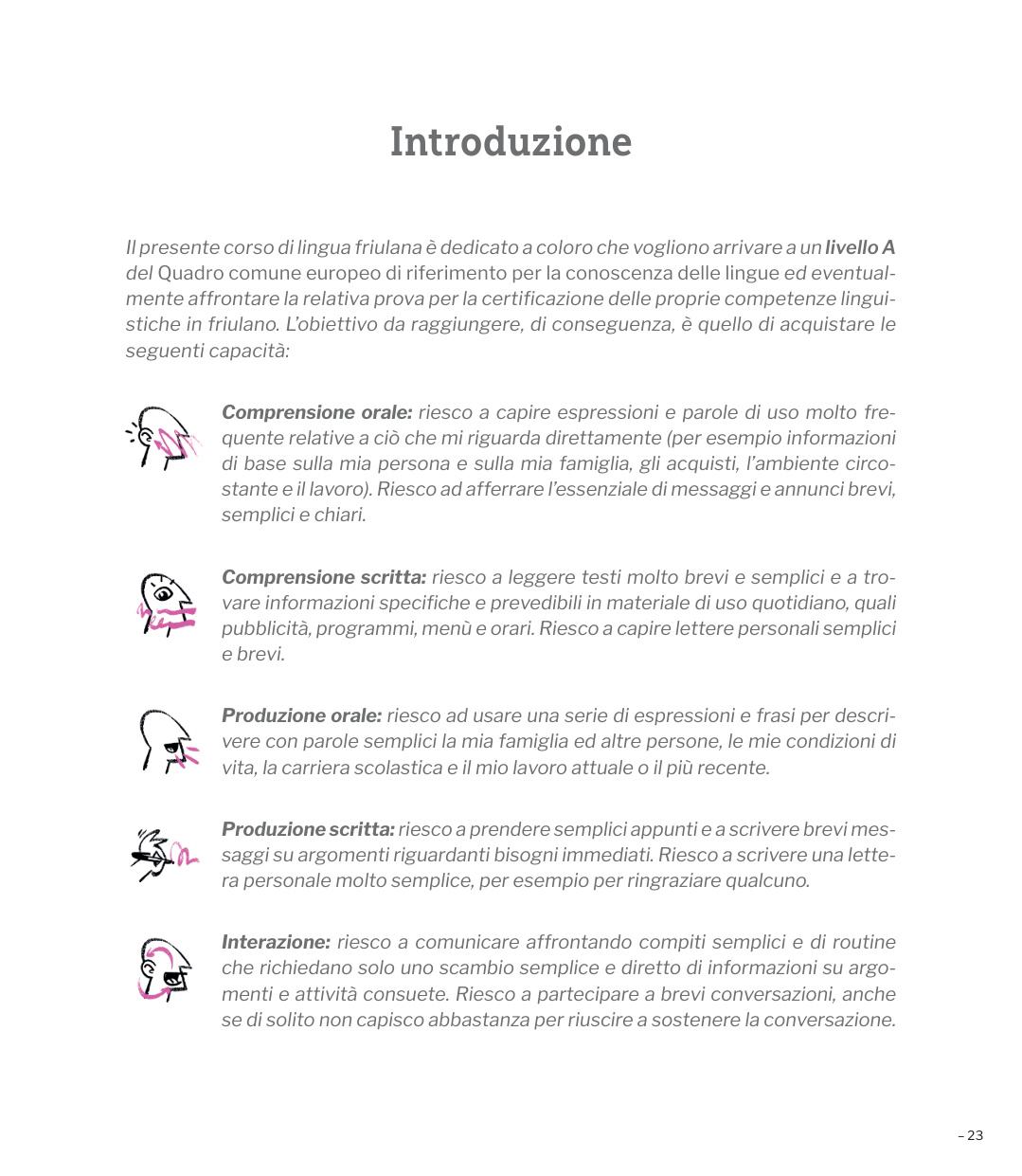 Introduzione

Il presente corso di lingua friulana è dedicato a coloro che vogliono arrivare a un livello A del Quadro comune europeo di riferimento per la conoscenza delle lingue ed eventualmente affrontare la relativa prova per la certificazione delle proprie competenze linguistiche in friulano. L'obiettivo da raggiungere, di conseguenza, è quello di acquistare le seguenti capacità:

Comprensione orale: riesco a capire espressioni e parole di uso molto frequente relative a ciò che mi riguarda direttamente (per esempio informazioni di base sulla mia persona e sulla mia famiglia, gli acquisti, l'ambiente circostante e il lavoro). Riesco ad afferrare l'essenziale di messaggi e annunci brevi, semplici e chiari.

Comprensione scritta: riesco a leggere testi molto brevi e semplici e a trovare informazioni specifiche e prevedibili in materiale di uso quotidiano, quali pubblicità, programmi, menù e orari. Riesco a capire lettere personali semplici e brevi.

Produzione orale: riesco ad usare una serie di espressioni e frasi per descrivere con parole semplici la mia famiglia ed altre persone, le mie condizioni di vita, la carriera scolastica e il mio lavoro attuale o il più recente.

Produzione scritta: riesco a prendere semplici appunti e a scrivere brevi messaggi su argomenti riguardanti bisogni immediati. Riesco a scrivere una lettera personale molto semplice, per esempio per ringraziare qualcuno.

Interazione: riesco a comunicare affrontando compiti semplici e di routine che richiedano solo uno scambio semplice e diretto di informazioni su argomenti e attività consuete. Riesco a partecipare a brevi conversazioni, anche se di solito non capisco abbastanza per riuscire a sostenere la conversazione.

– 23